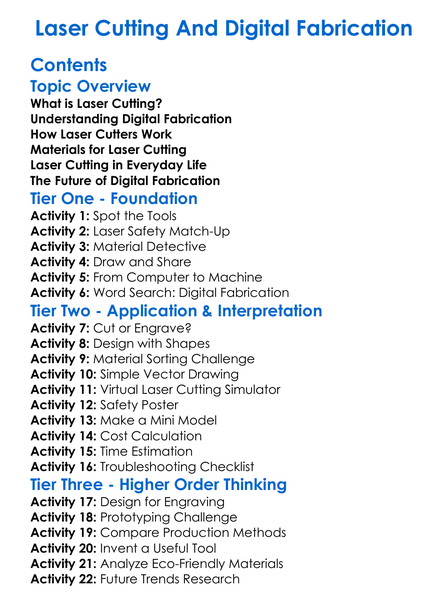 Laser Cutting And Digital Fabrication

Contents

Topic Overview

What is Laser Cutting?
Understanding Digital Fabrication
How Laser Cutters Work
Materials for Laser Cutting
Laser Cutting in Everyday Life
The Future of Digital Fabrication

Tier One - Foundation

Activity 1: Spot the Tools
Activity 2: Laser Safety Match-Up
Activity 3: Material Detective
Activity 4: Draw and Share
Activity 5: From Computer to Machine
Activity 6: Word Search: Digital Fabrication

Tier Two - Application & Interpretation

Activity 7: Cut or Engrave?
Activity 8: Design with Shapes
Activity 9: Material Sorting Challenge
Activity 10: Simple Vector Drawing
Activity 11: Virtual Laser Cutting Simulator
Activity 12: Safety Poster
Activity 13: Make a Mini Model
Activity 14: Cost Calculation
Activity 15: Time Estimation
Activity 16: Troubleshooting Checklist

Tier Three - Higher Order Thinking

Activity 17: Design for Engraving
Activity 18: Prototyping Challenge
Activity 19: Compare Production Methods
Activity 20: Invent a Useful Tool
Activity 21: Analyze Eco-Friendly Materials
Activity 22: Future Trends Research